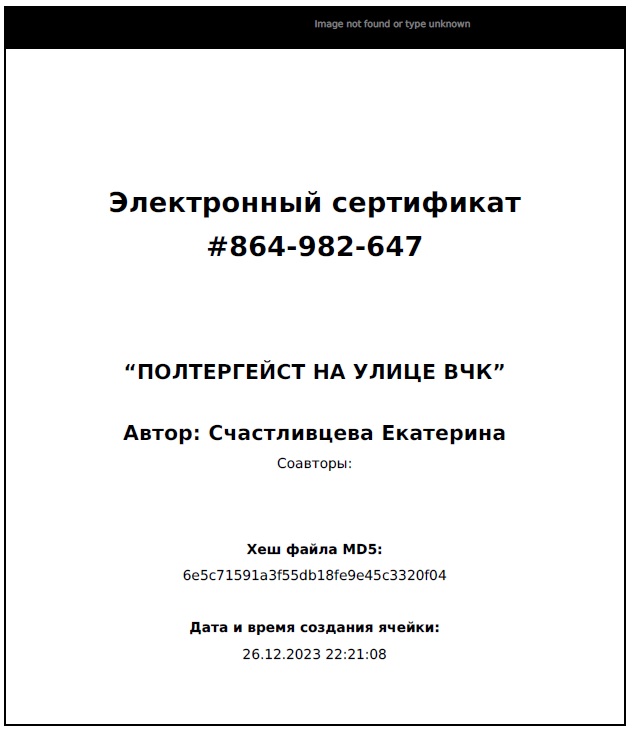 Image not found or type unknown

Электронный сертификат
#864-982-647

"ПОЛТЕРГЕЙСТ НА УЛИЦЕ ВЧК"

Автор: Счастливцева Екатерина
Соавторы:

Хеш файла MD5:
6e5c71591a3f55db18fe9e45c3320f04

Дата и время создания ячейки:
26.12.2023 22:21:08